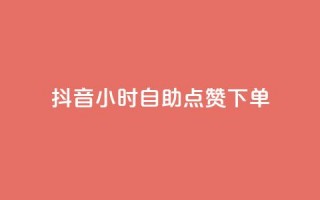 抖音小时自助点赞下单